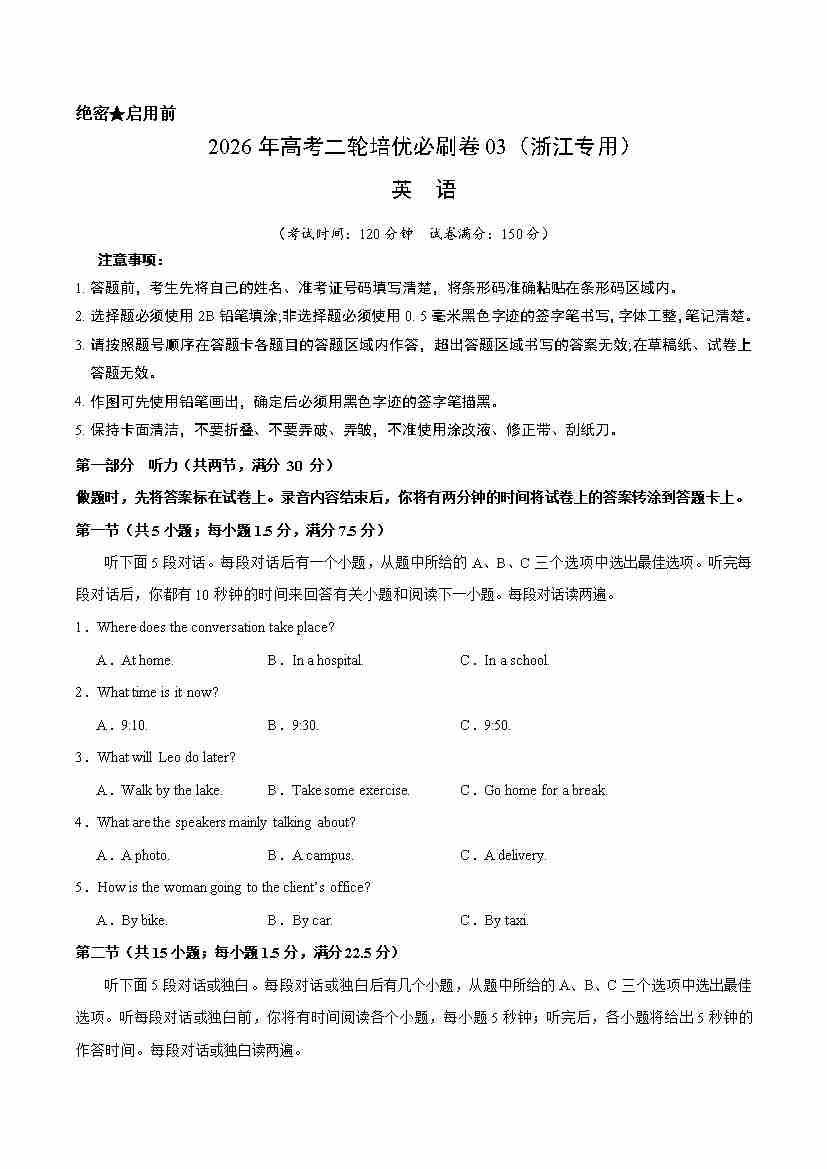 绝密★启用前

2026 年高考二轮培优必刷卷 03（浙江专用）

英 语

（考试时间：120 分钟 试卷满分：150 分）

注意事项：

1. 答题前，考生先将自己的姓名、准考证号码填写清楚，将条形码准确粘贴在条形码区域内。

2. 选择题必须使用 2B 铅笔填涂;非选择题必须使用 0.5 毫米黑色字迹的签字笔书写，字体工整，笔记清楚。

3. 请按照题号顺序在答题卡各题目的答题区域内作答，超出答题区域书写的答案无效;在草稿纸、试卷上答题无效。

4. 作图可先使用铅笔画出，确定后必须用黑色字迹的签字笔描黑。

5. 保持卡面清洁，不要折叠、不要弄破、弄皱，不准使用涂改液、修正带、刮纸刀。

第一部分 听力（共两节，满分 30 分）

做题时，先将答案标在试卷上。录音内容结束后，你将有两分钟的时间将试卷上的答案转涂到答题卡上。

第一节（共 5 小题；每小题 1.5 分，满分 7.5 分）

听下面 5 段对话。每段对话后有一个小题，从题中所给的 A、B、C 三个选项中选出最佳选项。听完每段对话后，你都有 10 秒钟的时间来回答有关小题和阅读下一小题。每段对话读两遍。

1．Where does the conversation take place?

A．At home. B．In a hospital. C．In a school.

2．What time is it now?

A．9:10. B．9:30. C．9:50.

3．What will Leo do later?

A．Walk by the lake. B．Take some exercise. C．Go home for a break.

4．What are the speakers mainly talking about?

A．A photo. B．A campus. C．A delivery.

5．How is the woman going to the client's office?

A．By bike. B．By car. C．By taxi.

第二节（共 15 小题；每小题 1.5 分，满分 22.5 分）

听下面 5 段对话或独白。每段对话或独白后有几个小题，从题中所给的 A、B、C 三个选项中选出最佳选项。听每段对话或独白前，你将有时间阅读各个小题，每小题 5 秒钟；听完后，各小题将给出 5 秒钟的作答时间。每段对话或独白读两遍。